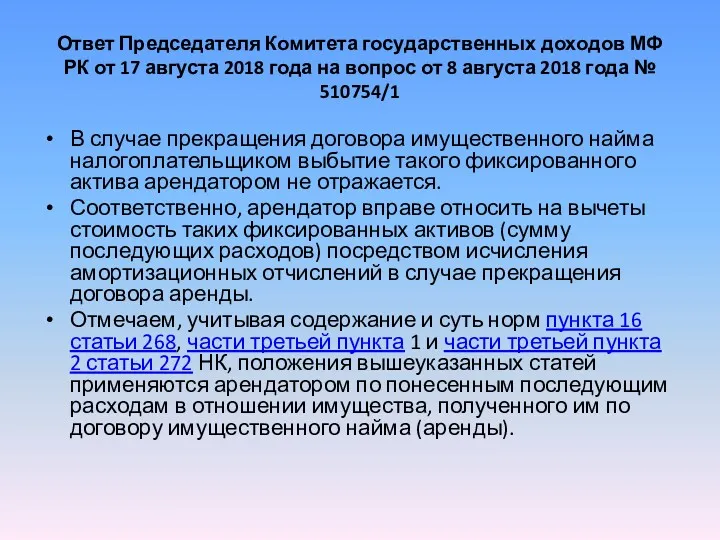 Ответ Председателя Комитета государственных доходов МФ РК от 17 августа 2018 года на вопрос от 8 августа 2018 года № 510754/1

• В случае прекращения договора имущественного найма налогоплательщиком выбытие такого фиксированного актива арендатором не отражается.

• Соответственно, арендатор вправе относить на вычеты стоимость таких фиксированных активов (сумму последующих расходов) посредством исчисления амортизационных отчислений в случае прекращения договора аренды.

• Отмечаем, учитывая содержание и суть норм пункта 16 статьи 268, части третьей пункта 1 и части третьей пункта 2 статьи 272 НК, положения вышеуказанных статей применяются арендатором по понесенным последующим расходам в отношении имущества, полученного им по договору имущественного найма (аренды).